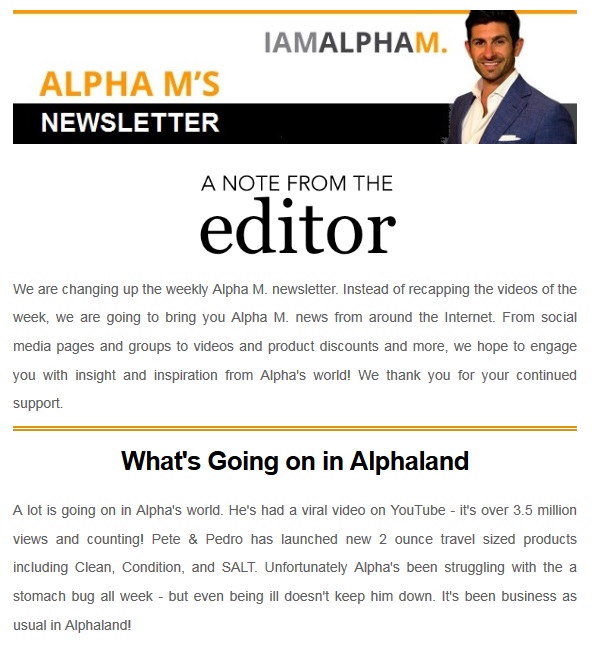 IAMALPHAM.

ALPHA M'S

NEWSLETTER

A NOTE FROM THE
editor

We are changing up the weekly Alpha M. newsletter. Instead of recapping the videos of the week, we are going to bring you Alpha M. news from around the Internet. From social media pages and groups to videos and product discounts and more, we hope to engage you with insight and inspiration from Alpha's world! We thank you for your continued support.

What's Going on in Alphaland

A lot is going on in Alpha's world. He's had a viral video on YouTube - it's over 3.5 million views and counting! Pete & Pedro has launched new 2 ounce travel sized products including Clean, Condition, and SALT. Unfortunately Alpha's been struggling with the a stomach bug all week - but even being ill doesn't keep him down. It's been business as usual in Alphaland!